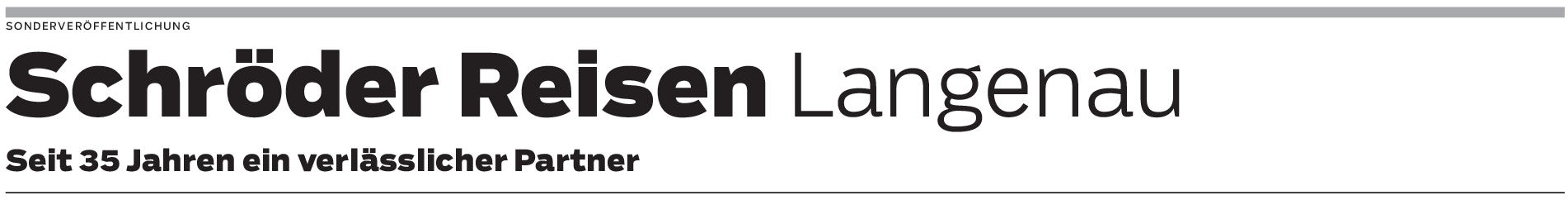 SONDERVERÖFFENTLICHUNG

Schröder Reisen Langenau

Seit 35 Jahren ein verlässlicher Partner